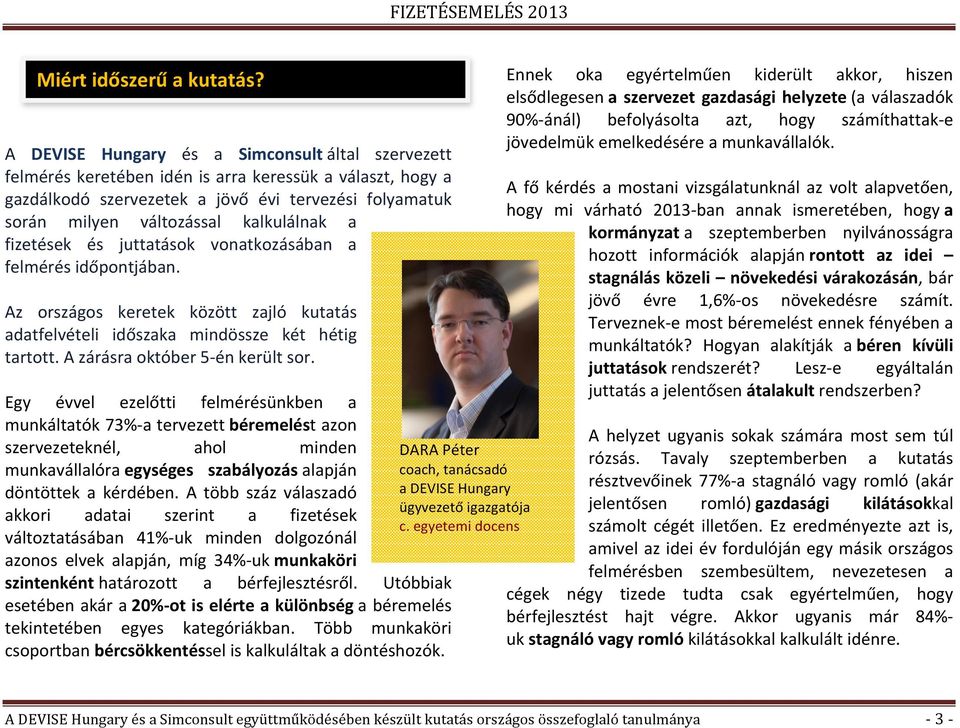 FIZETÉSEMELÉS 2013

Miért időszerű a kutatás?

A DEVISE Hungary és a Simconsult által szervezett felmérés keretében idén is arra keressük a választ, hogy a gazdálkodó szervezetek a jövő évi tervezési folyamatuk során milyen változással kalkulálnak a fizetések és juttatások vonatkozásában a felmérés időpontjában.

Az országos keretek között zajló kutatás adatfelvételi időszaka mindössze két hétig tartott. A zárásra október 5-én került sor.

Egy évvel ezelőtti felmérésünkben a munkáltatók 73%-a tervezett béremelést azon szervezeteknél, ahol minden munkavállalóra egységes szabályozás alapján döntöttek a kérdésben. A több száz válaszadó akkori adatai szerint a fizetések változtatásában 41%-uk minden dolgozónál azonos elvek alapján, míg 34%-uk munkaköri szintenként határozott a bérfejlesztésről. Utóbbiak esetében akár a 20%-ot is elérte a különbség a béremelés tekintetében egyes kategóriákban. Több munkaköri csoportban bércsökkentéssel is kalkuláltak a döntéshozók.

DARA Péter
coach, tanácsadó
a DEVISE Hungary ügyvezető igazgatója
c. egyetemi docens

Ennek oka egyértelműen kiderült akkor, hiszen elsődlegesen a szervezet gazdasági helyzete (a válaszadók 90%-ánál) befolyásolta azt, hogy számíthattak-e jövedelmük emelkedésére a munkavállalók.

A fő kérdés a mostani vizsgálatunknál az volt alapvetően, hogy mi várható 2013-ban annak ismeretében, hogy a kormányzat a szeptemberben nyilvánosságra hozott információk alapján rontott az idei – stagnálás közeli – növekedési várakozásán, bár jövő évre 1,6%-os növekedésre számít. Terveznek-e most béremelést ennek fényében a munkáltatók? Hogyan alakítják a béren kívüli juttatások rendszerét? Lesz-e egyáltalán juttatás a jelentősen átalakult rendszerben?

A helyzet ugyanis sokak számára most sem túl rózsás. Tavaly szeptemberben a kutatás résztvevőinek 77%-a stagnáló vagy romló (akár jelentősen romló) gazdasági kilátásokkal számolt cégét illetően. Ez eredményezte azt is, amivel az idei év fordulóján egy másik országos felmérésben szembesültem, nevezetesen a cégek négy tizede tudta csak egyértelműen, hogy bérfejlesztést hajt végre. Akkor ugyanis már 84%-uk stagnáló vagy romló kilátásokkal kalkulált idénre.

A DEVISE Hungary és a Simconsult együttműködésében készült kutatás országos összefoglaló tanulmánya - 3 -